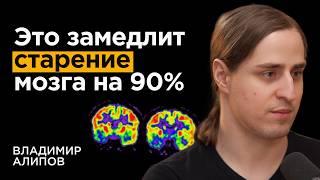 Это замедлит старение мозга на 90%

ВЛАДИМИР АЛИПОВ